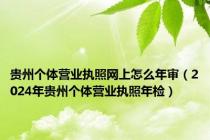 贵州个体营业执照网上怎么年审（2024年贵州个体营业执照年检）